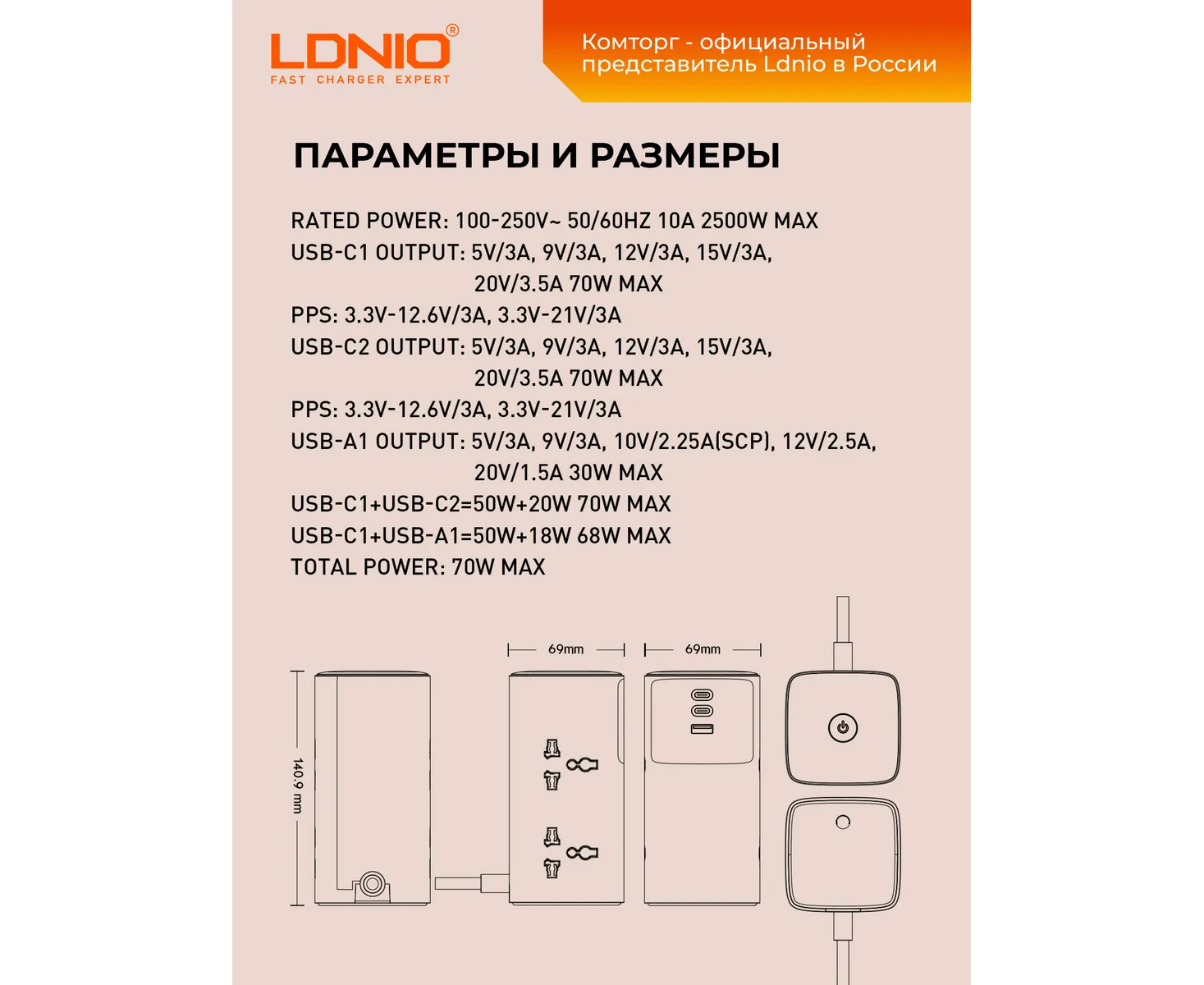 LDNIO®
FAST CHARGER EXPERT

Комторг - официальный представитель Ldnio в России

ПАРАМЕТРЫ И РАЗМЕРЫ

RATED POWER: 100-250V~ 50/60HZ 10A 2500W MAX
USB-C1 OUTPUT: 5V/3A, 9V/3A, 12V/3A, 15V/3A, 20V/3.5A 70W MAX
PPS: 3.3V-12.6V/3A, 3.3V-21V/3A
USB-C2 OUTPUT: 5V/3A, 9V/3A, 12V/3A, 15V/3A, 20V/3.5A 70W MAX
PPS: 3.3V-12.6V/3A, 3.3V-21V/3A
USB-A1 OUTPUT: 5V/3A, 9V/3A, 10V/2.25A(SCP), 12V/2.5A, 20V/1.5A 30W MAX
USB-C1+USB-C2=50W+20W 70W MAX
USB-C1+USB-A1=50W+18W 68W MAX
TOTAL POWER: 70W MAX

69mm
69mm
140.9 mm